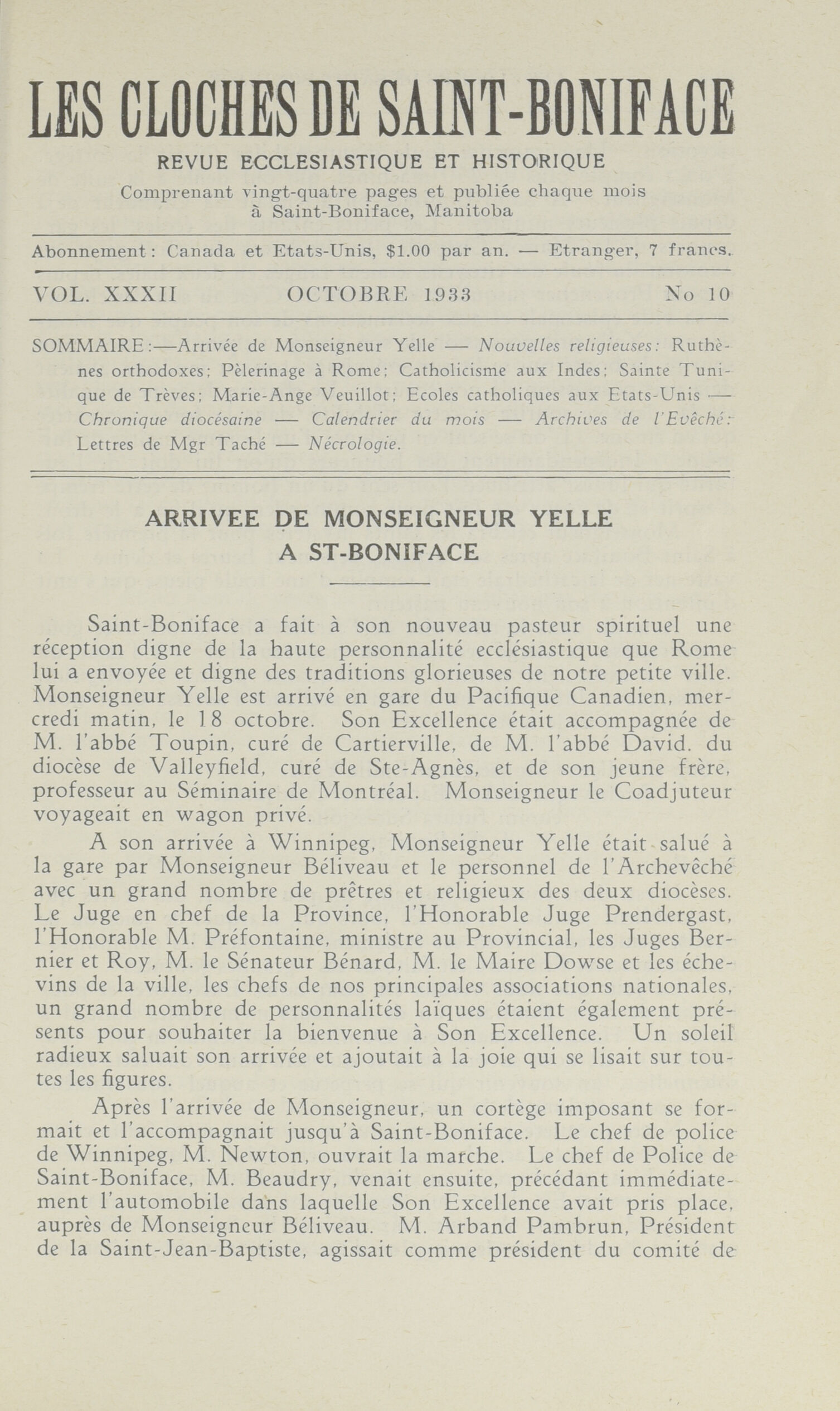 LES CLOCHES DE SAINT-BONIFACE

REVUE ECCLESIASTIQUE ET HISTORIQUE

Comprenant vingt-quatre pages et publiée chaque mois à Saint-Boniface, Manitoba

Abonnement: Canada et Etats-Unis, $1.00 par an. — Etranger, 7 francs.

VOL. XXXII    OCTOBRE 1933    No 10

SOMMAIRE:—Arrivée de Monseigneur Yelle — Nouvelles religieuses: Ruthènes orthodoxes; Pèlerinage à Rome; Catholicisme aux Indes; Sainte Tunique de Trèves; Marie-Ange Veuillot; Ecoles catholiques aux Etats-Unis — Chronique diocésaine — Calendrier du mois — Archives de l'Evêché: Lettres de Mgr Taché — Nécrologie.

ARRIVEE DE MONSEIGNEUR YELLE
A ST-BONIFACE

Saint-Boniface a fait à son nouveau pasteur spirituel une réception digne de la haute personnalité ecclésiastique que Rome lui a envoyée et digne des traditions glorieuses de notre petite ville. Monseigneur Yelle est arrivé en gare du Pacifique Canadien, mercredi matin, le 18 octobre. Son Excellence était accompagnée de M. l'abbé Toupin, curé de Cartierville, de M. l'abbé David, du diocèse de Valleyfield, curé de Ste-Agnès, et de son jeune frère, professeur au Séminaire de Montréal. Monseigneur le Coadjuteur voyageait en wagon privé.

A son arrivée à Winnipeg, Monseigneur Yelle était salué à la gare par Monseigneur Béliveau et le personnel de l'Archevêché avec un grand nombre de prêtres et religieux des deux diocèses. Le Juge en chef de la Province, l'Honorable Juge Prendergast, l'Honorable M. Préfontaine, ministre au Provincial, les Juges Bernier et Roy, M. le Sénateur Bénard, M. le Maire Dowse et les échevins de la ville, les chefs de nos principales associations nationales, un grand nombre de personnalités laïques étaient également présents pour souhaiter la bienvenue à Son Excellence. Un soleil radieux saluait son arrivée et ajoutait à la joie qui se lisait sur toutes les figures.

Après l'arrivée de Monseigneur, un cortège imposant se formait et l'accompagnait jusqu'à Saint-Boniface. Le chef de police de Winnipeg, M. Newton, ouvrait la marche. Le chef de Police de Saint-Boniface, M. Beaudry, venait ensuite, précédant immédiatement l'automobile dans laquelle Son Excellence avait pris place, auprès de Monseigneur Béliveau. M. Arband Pambrun, Président de la Saint-Jean-Baptiste, agissait comme président du comité de